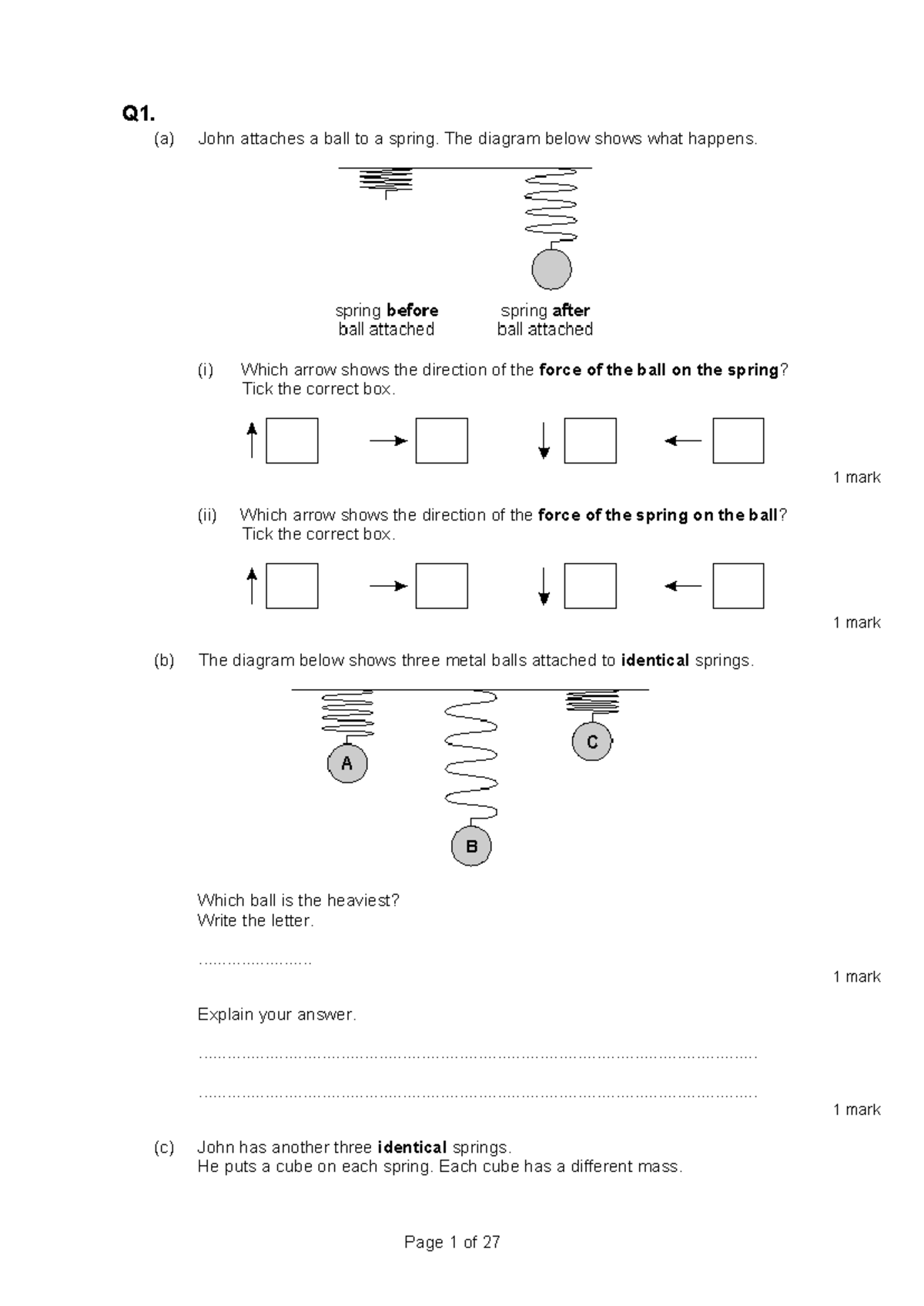 Q1.

(a) John attaches a ball to a spring. The diagram below shows what happens.

spring before
ball attached

spring after
ball attached

(i) Which arrow shows the direction of the force of the ball on the spring?
Tick the correct box.

↑ ☐ → ☐ ↓ ☐ ← ☐

1 mark

(ii) Which arrow shows the direction of the force of the spring on the ball?
Tick the correct box.

↑ ☐ → ☐ ↓ ☐ ← ☐

1 mark

(b) The diagram below shows three metal balls attached to identical springs.

A

B

C

Which ball is the heaviest?
Write the letter.

____

1 mark

Explain your answer.

____

____

1 mark

(c) John has another three identical springs.
He puts a cube on each spring. Each cube has a different mass.

Page 1 of 27